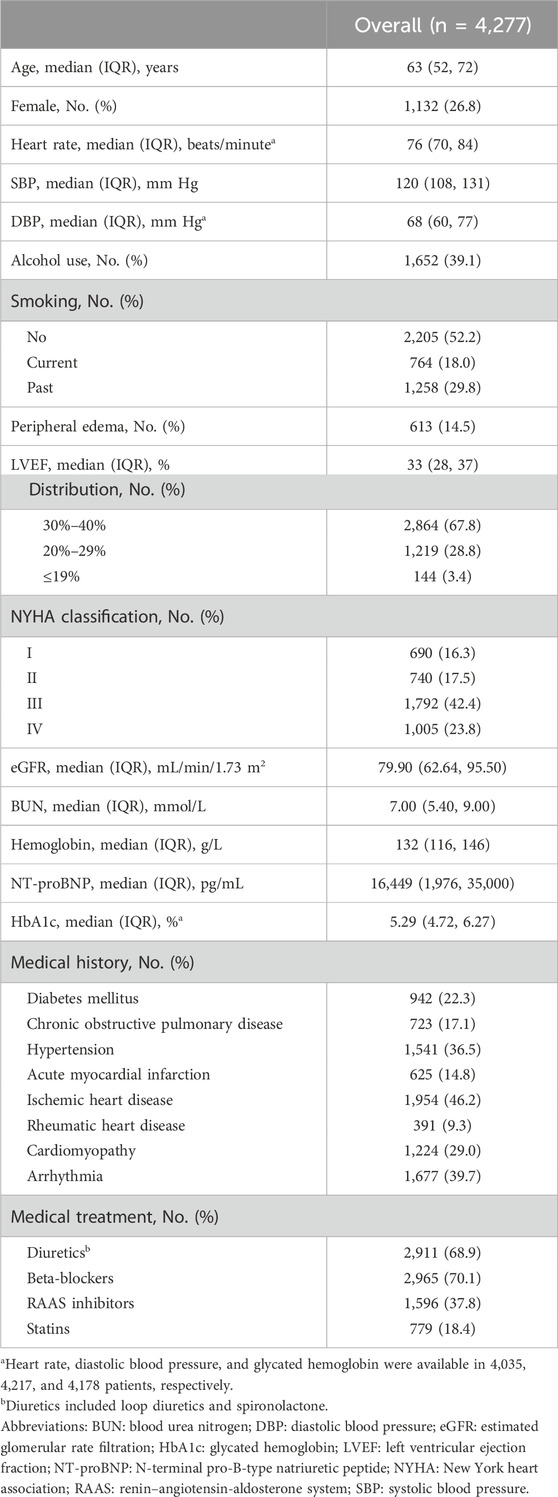 | | Overall (n = 4,277) |
|---|---|
| Age, median (IQR), years | 63 (52, 72) |
| Female, No. (%) | 1,132 (26.8) |
| Heart rate, median (IQR), beats/minute$^a$ | 76 (70, 84) |
| SBP, median (IQR), mm Hg | 120 (108, 131) |
| DBP, median (IQR), mm Hg$^a$ | 68 (60, 77) |
| Alcohol use, No. (%) | 1,652 (39.1) |
| Smoking, No. (%) | |
| No | 2,205 (52.2) |
| Current | 764 (18.0) |
| Past | 1,258 (29.8) |
| Peripheral edema, No. (%) | 613 (14.5) |
| LVEF, median (IQR), % | 33 (28, 37) |
| Distribution, No. (%) | |
| 30%–40% | 2,864 (67.8) |
| 20%–29% | 1,219 (28.8) |
| ≤19% | 144 (3.4) |
| NYHA classification, No. (%) | |
| I | 690 (16.3) |
| II | 740 (17.5) |
| III | 1,792 (42.4) |
| IV | 1,005 (23.8) |
| eGFR, median (IQR), mL/min/1.73 m$^2$ | 79.90 (62.64, 95.50) |
| BUN, median (IQR), mmol/L | 7.00 (5.40, 9.00) |
| Hemoglobin, median (IQR), g/L | 132 (116, 146) |
| NT-proBNP, median (IQR), pg/mL | 16,449 (1,976, 35,000) |
| HbA1c, median (IQR), %$^a$ | 5.29 (4.72, 6.27) |
| Medical history, No. (%) | |
| Diabetes mellitus | 942 (22.3) |
| Chronic obstructive pulmonary disease | 723 (17.1) |
| Hypertension | 1,541 (36.5) |
| Acute myocardial infarction | 625 (14.8) |
| Ischemic heart disease | 1,954 (46.2) |
| Rheumatic heart disease | 391 (9.3) |
| Cardiomyopathy | 1,224 (29.0) |
| Arrhythmia | 1,677 (39.7) |
| Medical treatment, No. (%) | |
| Diuretics$^b$ | 2,911 (68.9) |
| Beta-blockers | 2,965 (70.1) |
| RAAS inhibitors | 1,596 (37.8) |
| Statins | 779 (18.4) |

$^a$Heart rate, diastolic blood pressure, and glycated hemoglobin were available in 4,035, 4,217, and 4,178 patients, respectively.
$^b$Diuretics included loop diuretics and spironolactone.
Abbreviations: BUN: blood urea nitrogen; DBP: diastolic blood pressure; eGFR: estimated glomerular rate filtration; HbA1c: glycated hemoglobin; LVEF: left ventricular ejection fraction; NT-proBNP: N-terminal pro-B-type natriuretic peptide; NYHA: New York heart association; RAAS: renin–angiotensin-aldosterone system; SBP: systolic blood pressure.